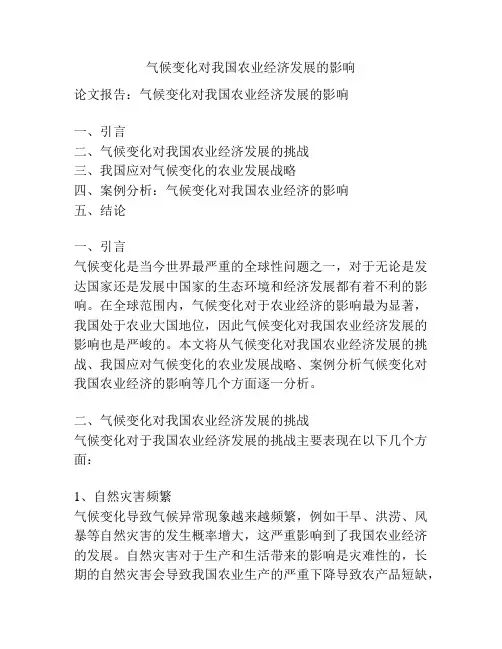 气候变化对我国农业经济发展的影响

论文报告：气候变化对我国农业经济发展的影响

一、引言
二、气候变化对我国农业经济发展的挑战
三、我国应对气候变化的农业发展战略
四、案例分析：气候变化对我国农业经济的影响
五、结论

一、引言
气候变化是当今世界最严重的全球性问题之一，对于无论是发达国家还是发展中国家的生态环境和经济发展都有着不利的影响。在全球范围内，气候变化对于农业经济的影响最为显著，我国处于农业大国地位，因此气候变化对我国农业经济发展的影响也是严峻的。本文将从气候变化对我国农业经济发展的挑战、我国应对气候变化的农业发展战略、案例分析气候变化对我国农业经济的影响等几个方面逐一分析。

二、气候变化对我国农业经济发展的挑战
气候变化对于我国农业经济发展的挑战主要表现在以下几个方面：

1、自然灾害频繁
气候变化导致气候异常现象越来越频繁，例如干旱、洪涝、风暴等自然灾害的发生概率增大，这严重影响到了我国农业经济的发展。自然灾害对于生产和生活带来的影响是灾难性的，长期的自然灾害会导致我国农业生产的严重下降导致农产品短缺，